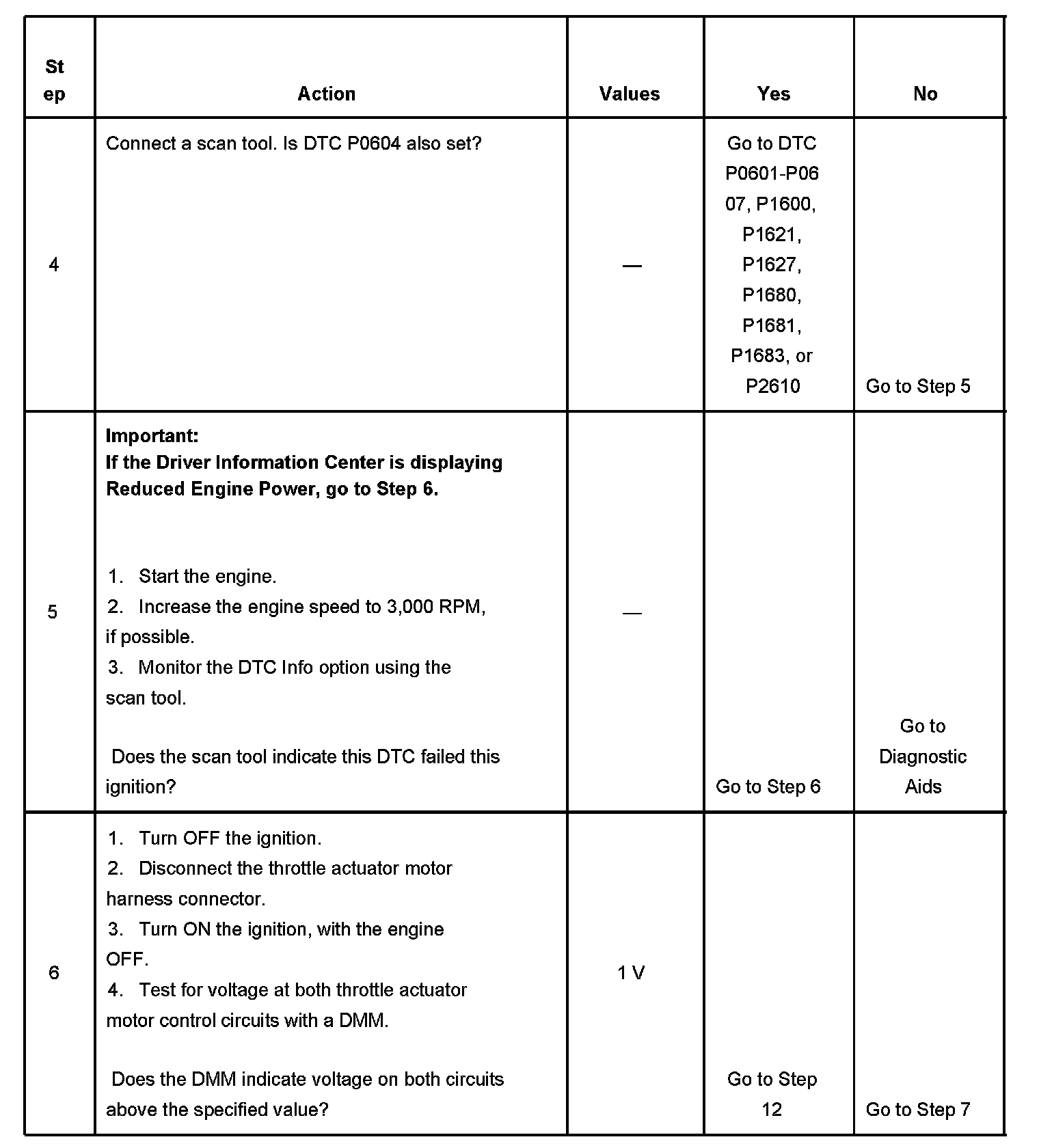 | Step | Action | Values | Yes | No |
|---|---|---|---|---|
| 4 | Connect a scan tool. Is DTC P0604 also set? | — | Go to DTC P0601-P0607, P1600, P1621, P1627, P1680, P1681, P1683, or P2610 | Go to Step 5 |
| 5 | **Important: If the Driver Information Center is displaying Reduced Engine Power, go to Step 6.** 1. Start the engine. 2. Increase the engine speed to 3,000 RPM, if possible. 3. Monitor the DTC Info option using the scan tool. Does the scan tool indicate this DTC failed this ignition? | — | Go to Step 6 | Go to Diagnostic Aids |
| 6 | 1. Turn OFF the ignition. 2. Disconnect the throttle actuator motor harness connector. 3. Turn ON the ignition, with the engine OFF. 4. Test for voltage at both throttle actuator motor control circuits with a DMM. Does the DMM indicate voltage on both circuits above the specified value? | 1 V | Go to Step 12 | Go to Step 7 |